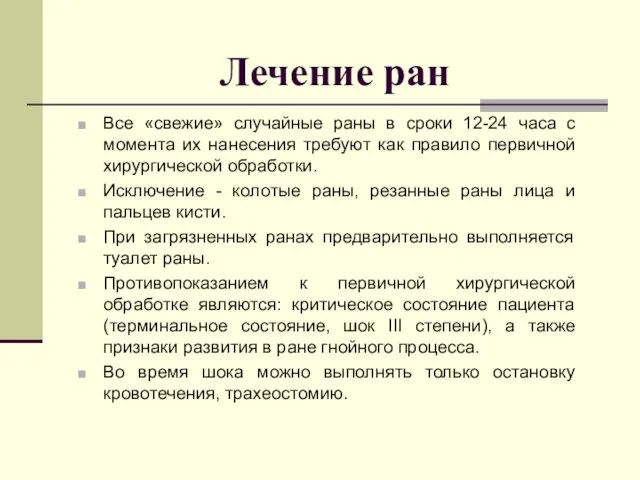 Лечение ран

Все «свежие» случайные раны в сроки 12-24 часа с момента их нанесения требуют как правило первичной хирургической обработки.

Исключение - колотые раны, резанные раны лица и пальцев кисти.

При загрязненных ранах предварительно выполняется туалет раны.

Противопоказанием к первичной хирургической обработке являются: критическое состояние пациента (терминальное состояние, шок III степени), а также признаки развития в ране гнойного процесса.

Во время шока можно выполнять только остановку кровотечения, трахеостомию.